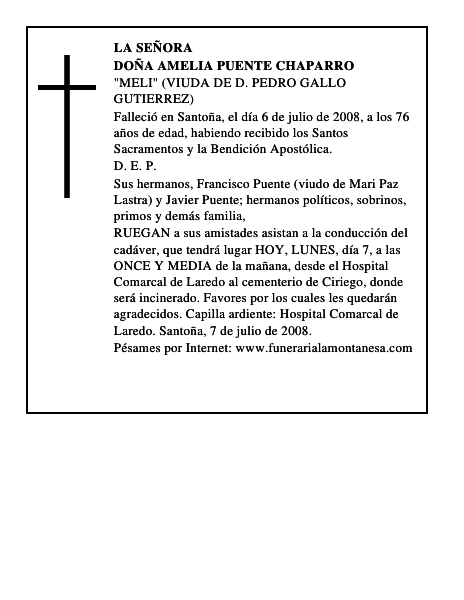 LA SEÑORA
DOÑA AMELIA PUENTE CHAPARRO
"MELI" (VIUDA DE D. PEDRO GALLO GUTIERREZ)

Falleció en Santoña, el día 6 de julio de 2008, a los 76 años de edad, habiendo recibido los Santos Sacramentos y la Bendición Apostólica.

D. E. P.

Sus hermanos, Francisco Puente (viudo de Mari Paz Lastra) y Javier Puente; hermanos políticos, sobrinos, primos y demás familia,

RUEGAN a sus amistades asistan a la conducción del cadáver, que tendrá lugar HOY, LUNES, día 7, a las ONCE Y MEDIA de la mañana, desde el Hospital Comarcal de Laredo al cementerio de Ciriego, donde será incinerado. Favores por los cuales les quedarán agradecidos. Capilla ardiente: Hospital Comarcal de Laredo. Santoña, 7 de julio de 2008.

Pésames por Internet: www.funerarialamontanesa.com